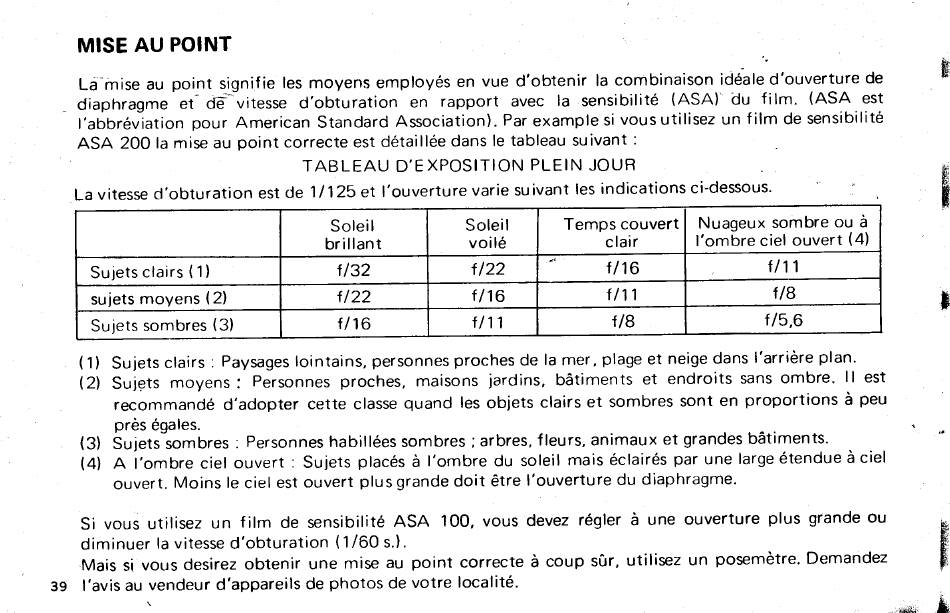 MISE AU POINT

La mise au point signifie les moyens employés en vue d'obtenir la combinaison idéale d'ouverture de diaphragme et de vitesse d'obturation en rapport avec la sensibilité (ASA) du film. (ASA est l'abbréviation pour American Standard Association). Par example si vous utilisez un film de sensibilité ASA 200 la mise au point correcte est détaillée dans le tableau suivant :

TABLEAU D'EXPOSITION PLEIN JOUR

La vitesse d'obturation est de 1/125 et l'ouverture varie suivant les indications ci-dessous.

| | Soleil brillant | Soleil voilé | Temps couvert clair | Nuageux sombre ou à l'ombre ciel ouvert (4) |
|---|---|---|---|---|
| Sujets clairs (1) | f/32 | f/22 | f/16 | f/11 |
| sujets moyens (2) | f/22 | f/16 | f/11 | f/8 |
| Sujets sombres (3) | f/16 | f/11 | f/8 | f/5,6 |

(1) Sujets clairs : Paysages lointains, personnes proches de la mer, plage et neige dans l'arrière plan.
(2) Sujets moyens : Personnes proches, maisons jardins, bâtiments et endroits sans ombre. Il est recommandé d'adopter cette classe quand les objets clairs et sombres sont en proportions à peu près égales.
(3) Sujets sombres : Personnes habillées sombres ; arbres, fleurs, animaux et grandes bâtiments.
(4) A l'ombre ciel ouvert : Sujets placés à l'ombre du soleil mais éclairés par une large étendue à ciel ouvert. Moins le ciel est ouvert plus grande doit être l'ouverture du diaphragme.

Si vous utilisez un film de sensibilité ASA 100, vous devez régler à une ouverture plus grande ou diminuer la vitesse d'obturation (1/60 s.).
Mais si vous desirez obtenir une mise au point correcte à coup sûr, utilisez un posemètre. Demandez l'avis au vendeur d'appareils de photos de votre localité.

39